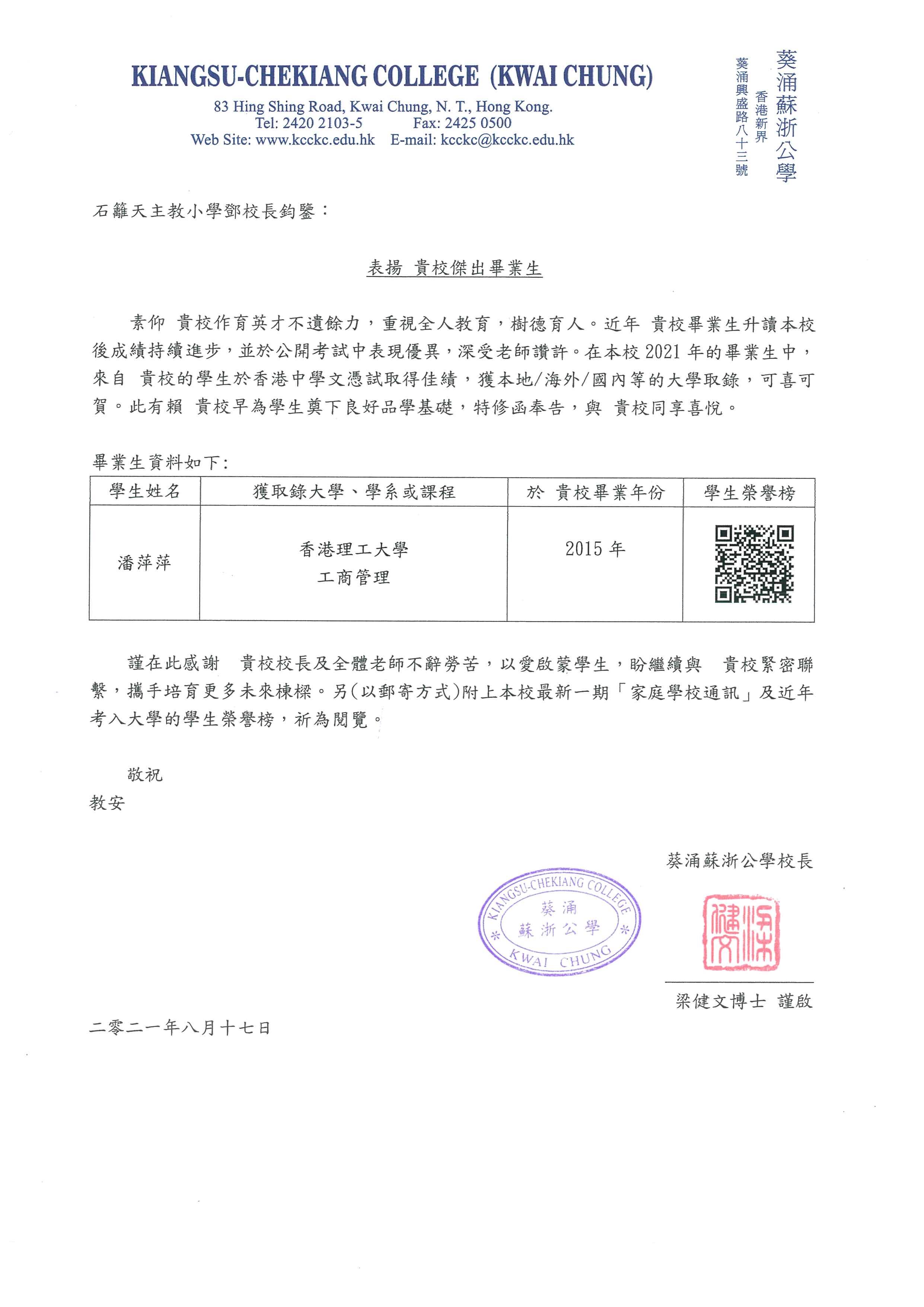 KIANGSU-CHEKIANG COLLEGE (KWAI CHUNG)
83 Hing Shing Road, Kwai Chung, N. T., Hong Kong.
Tel: 2420 2103-5 Fax: 2425 0500
Web Site: www.kcckc.edu.hk E-mail: kcckc@kcckc.edu.hk

葵涌蘇浙公學
香港新界
葵涌興盛路八十三號

石籬天主教小學鄧校長鈞鑒：

表揚 貴校傑出畢業生

素仰 貴校作育英才不遺餘力，重視全人教育，樹德育人。近年 貴校畢業生升讀本校後成績持續進步，並於公開考試中表現優異，深受老師讚許。在本校 2021 年的畢業生中，來自 貴校的學生於香港中學文憑試取得佳績，獲本地/海外/國內等的大學取錄，可喜可賀。此有賴 貴校早為學生奠下良好品學基礎，特修函奉告，與 貴校同享喜悅。

畢業生資料如下:

| 學生姓名 | 獲取錄大學、學系或課程 | 於 貴校畢業年份 | 學生榮譽榜 |
|---|---|---|---|
| 潘萍萍 | 香港理工大學 工商管理 | 2015 年 | |

謹在此感謝 貴校校長及全體老師不辭勞苦，以愛啟蒙學生，盼繼續與 貴校緊密聯繫，攜手培育更多未來棟樑。另(以郵寄方式)附上本校最新一期「家庭學校通訊」及近年考入大學的學生榮譽榜，祈為閱覽。

敬祝
教安

葵涌蘇浙公學校長

KIANGSU-CHEKIANG COLLEGE 葵涌 蘇浙公學 KWAI CHUNG

梁健文

梁健文博士 謹啟

二零二一年八月十七日